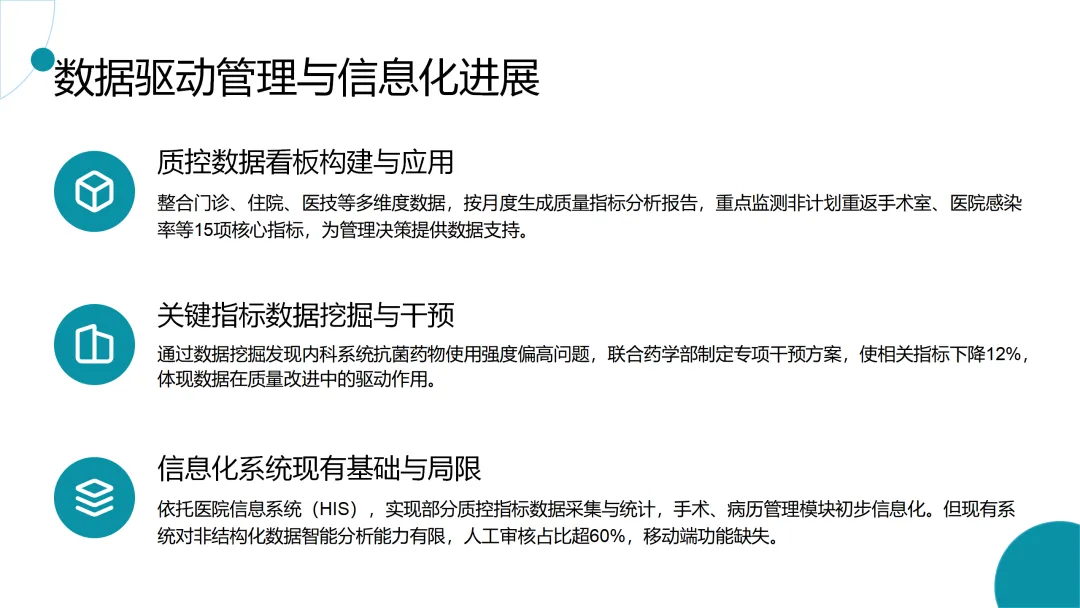 数据驱动管理与信息化进展

质控数据看板构建与应用

整合门诊、住院、医技等多维度数据，按月度生成质量指标分析报告，重点监测非计划重返手术室、医院感染率等15项核心指标，为管理决策提供数据支持。

关键指标数据挖掘与干预

通过数据挖掘发现内科系统抗菌药物使用强度偏高问题，联合药学部制定专项干预方案，使相关指标下降12%，体现数据在质量改进中的驱动作用。

信息化系统现有基础与局限

依托医院信息系统（HIS），实现部分质控指标数据采集与统计，手术、病历管理模块初步信息化。但现有系统对非结构化数据智能分析能力有限，人工审核占比超60%，移动端功能缺失。